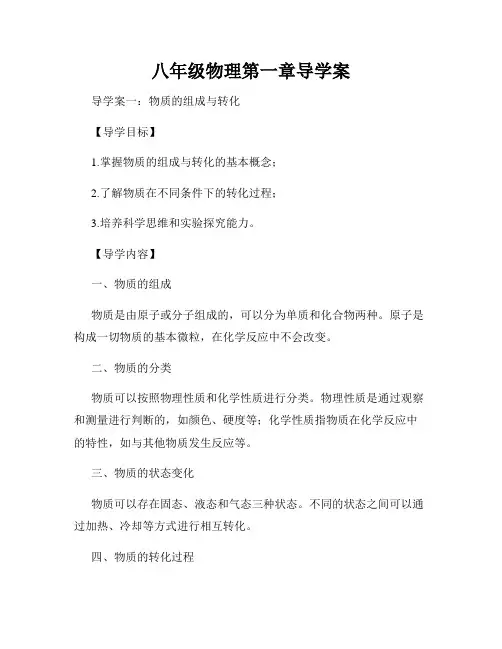 八年级物理第一章导学案

导学案一：物质的组成与转化

【导学目标】

1.掌握物质的组成与转化的基本概念；

2.了解物质在不同条件下的转化过程；

3.培养科学思维和实验探究能力。

【导学内容】

一、物质的组成

物质是由原子或分子组成的，可以分为单质和化合物两种。原子是构成一切物质的基本微粒，在化学反应中不会改变。

二、物质的分类

物质可以按照物理性质和化学性质进行分类。物理性质是通过观察和测量进行判断的，如颜色、硬度等；化学性质指物质在化学反应中的特性，如与其他物质发生反应等。

三、物质的状态变化

物质可以存在固态、液态和气态三种状态。不同的状态之间可以通过加热、冷却等方式进行相互转化。

四、物质的转化过程